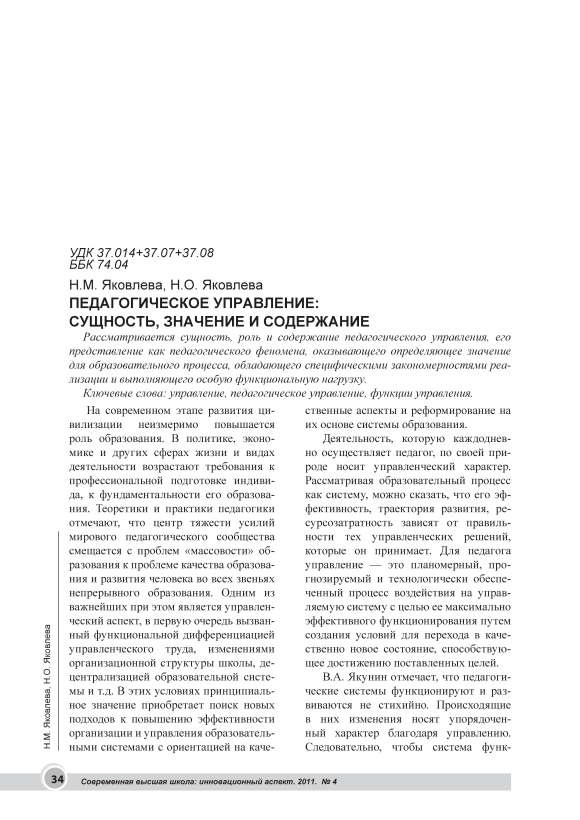 УДК 37.014+37.07+37.08
ББК 74.04

Н.М. Яковлева, Н.О. Яковлева

ПЕДАГОГИЧЕСКОЕ УПРАВЛЕНИЕ: СУЩНОСТЬ, ЗНАЧЕНИЕ И СОДЕРЖАНИЕ

Рассматривается сущность, роль и содержание педагогического управления, его представление как педагогического феномена, оказывающего определяющее значение для образовательного процесса, обладающего специфическими закономерностями реализации и выполняющего особую функциональную нагрузку.

Ключевые слова: управление, педагогическое управление, функции управления.

На современном этапе развития цивилизации неизмеримо повышается роль образования. В политике, экономике и других сферах жизни и видах деятельности возрастают требования к профессиональной подготовке индивида, к фундаментальности его образования. Теоретики и практики педагогики отмечают, что центр тяжести усилий мирового педагогического сообщества смещается с проблем «массовости» образования к проблеме качества образования и развития человека во всех звеньях непрерывного образования. Одним из важнейших при этом является управленческий аспект, в первую очередь вызванный функциональной дифференциацией управленческого труда, изменениями организационной структуры школы, децентрализацией образовательной системы и т.д. В этих условиях принципиальное значение приобретает поиск новых подходов к повышению эффективности организации и управления образовательными системами с ориентацией на качественные аспекты и реформирование на их основе системы образования.

Деятельность, которую каждодневно осуществляет педагог, по своей природе носит управленческий характер. Рассматривая образовательный процесс как систему, можно сказать, что его эффективность, траектория развития, ресурсозатратность зависят от правильности тех управленческих решений, которые он принимает. Для педагога управление — это планомерный, прогнозируемый и технологически обеспеченный процесс воздействия на управляемую систему с целью ее максимально эффективного функционирования путем создания условий для перехода в качественно новое состояние, способствующее достижению поставленных целей.

В.А. Якунин отмечает, что педагогические системы функционируют и развиваются не стихийно. Происходящие в них изменения носят упорядоченный характер благодаря управлению. Следовательно, чтобы система функ-

Н.М. Яковлева, Н.О. Яковлева

34 Современная высшая школа: инновационный аспект. 2011. № 4